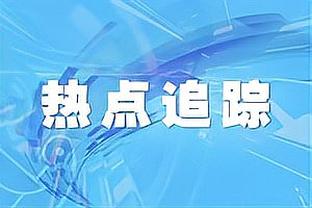 热点追踪